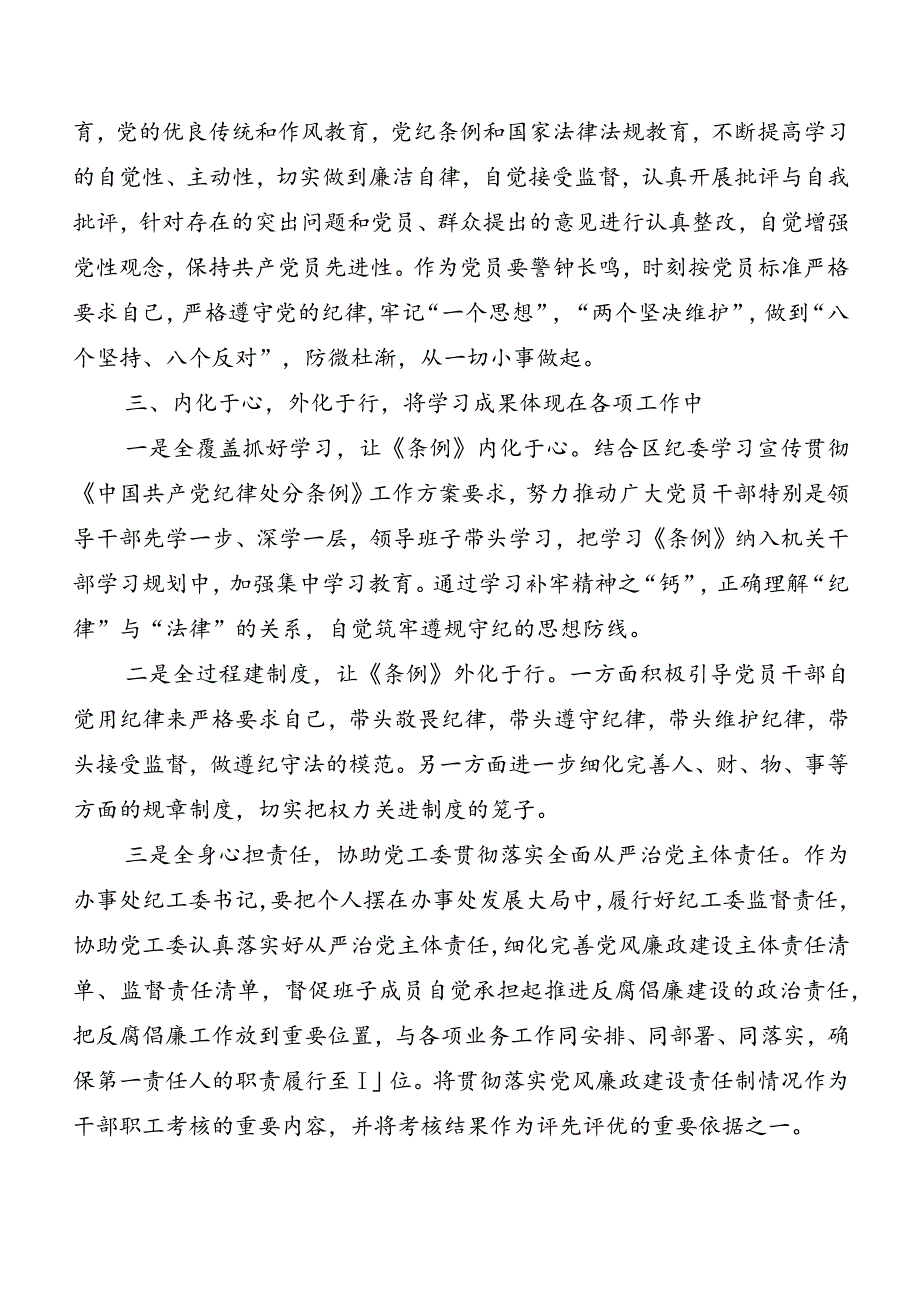 育，党的优良传统和作风教育，党纪条例和国家法律法规教育，不断提高学习的自觉性、主动性，切实做到廉洁自律，自觉接受监督，认真开展批评与自我批评，针对存在的突出问题和党员、群众提出的意见进行认真整改，自觉增强党性观念，保持共产党员先进性。作为党员要警钟长鸣，时刻按党员标准严格要求自己，严格遵守党的纪律，牢记“一个思想”，“两个坚决维护”，做到“八个坚持、八个反对”，防微杜渐，从一切小事做起。

三、内化于心，外化于行，将学习成果体现在各项工作中

一是全覆盖抓好学习，让《条例》内化于心。结合区纪委学习宣传贯彻《中国共产党纪律处分条例》工作方案要求，努力推动广大党员干部特别是领导干部先学一步、深学一层，领导班子带头学习，把学习《条例》纳入机关干部学习规划中，加强集中学习教育。通过学习补牢精神之“钙”，正确理解“纪律”与“法律”的关系，自觉筑牢遵规守纪的思想防线。

二是全过程建制度，让《条例》外化于行。一方面积极引导党员干部自觉用纪律来严格要求自己，带头敬畏纪律，带头遵守纪律，带头维护纪律，带头接受监督，做遵纪守法的模范。另一方面进一步细化完善人、财、物、事等方面的规章制度，切实把权力关进制度的笼子。

三是全身心担责任，协助党工委贯彻落实全面从严治党主体责任。作为办事处纪工委书记，要把个人摆在办事处发展大局中，履行好纪工委监督责任，协助党工委认真落实好从严治党主体责任，细化完善党风廉政建设主体责任清单、监督责任清单，督促班子成员自觉承担起推进反腐倡廉建设的政治责任，把反腐倡廉工作放到重要位置，与各项业务工作同安排、同部署、同落实，确保第一责任人的职责履行至Ⅰ」位。将贯彻落实党风廉政建设责任制情况作为干部职工考核的重要内容，并将考核结果作为评先评优的重要依据之一。